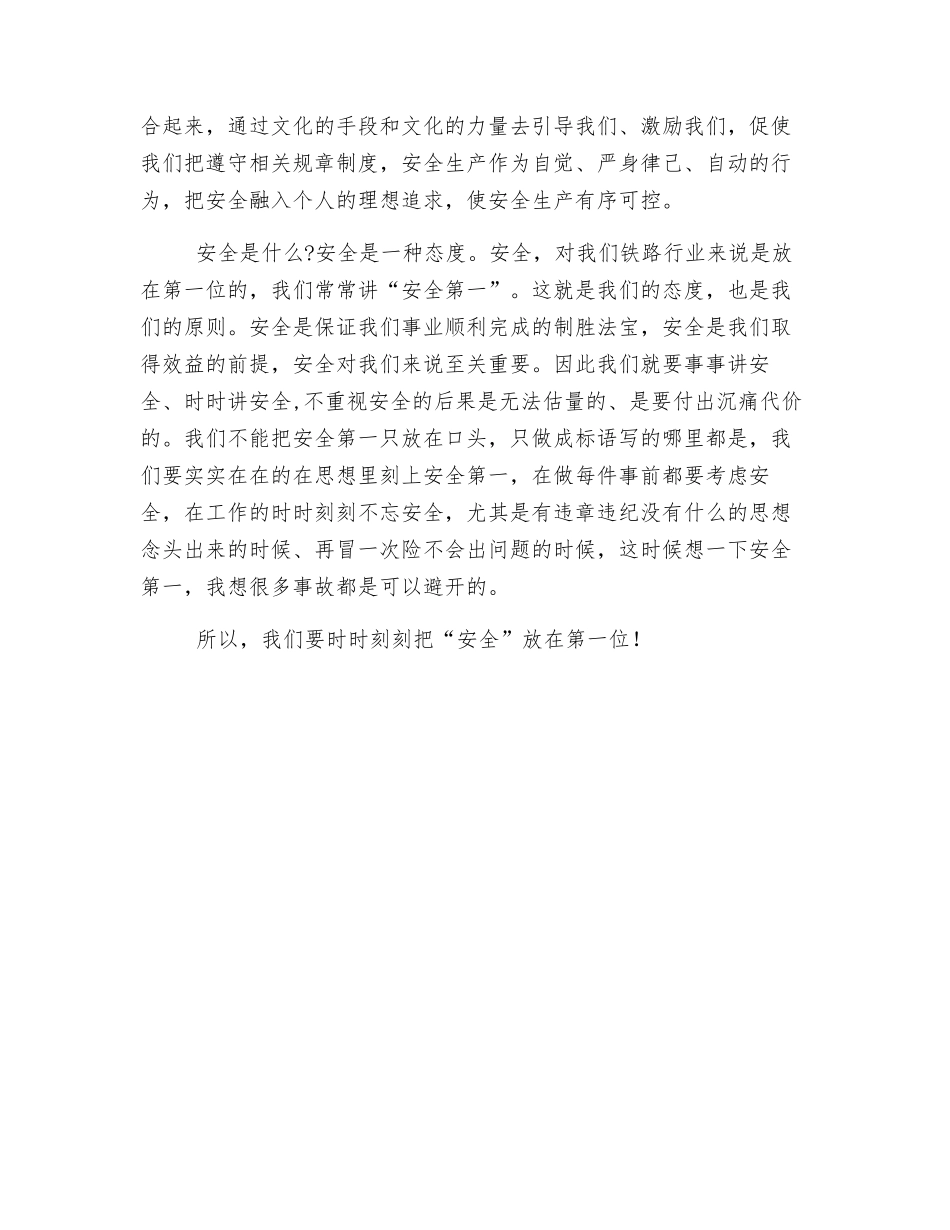 合起来，通过文化的手段和文化的力量去引导我们、激励我们，促使我们把遵守相关规章制度，安全生产作为自觉、严身律己、自动的行为，把安全融入个人的理想追求，使安全生产有序可控。

安全是什么?安全是一种态度。安全，对我们铁路行业来说是放在第一位的，我们常常讲“安全第一”。这就是我们的态度，也是我们的原则。安全是保证我们事业顺利完成的制胜法宝，安全是我们取得效益的前提，安全对我们来说至关重要。因此我们就要事事讲安全、时时讲安全,不重视安全的后果是无法估量的、是要付出沉痛代价的。我们不能把安全第一只放在口头，只做成标语写的哪里都是，我们要实实在在的在思想里刻上安全第一，在做每件事前都要考虑安全，在工作的时时刻刻不忘安全，尤其是有违章违纪没有什么的思想念头出来的时候、再冒一次险不会出问题的时候，这时候想一下安全第一，我想很多事故都是可以避开的。

所以，我们要时时刻刻把“安全”放在第一位!